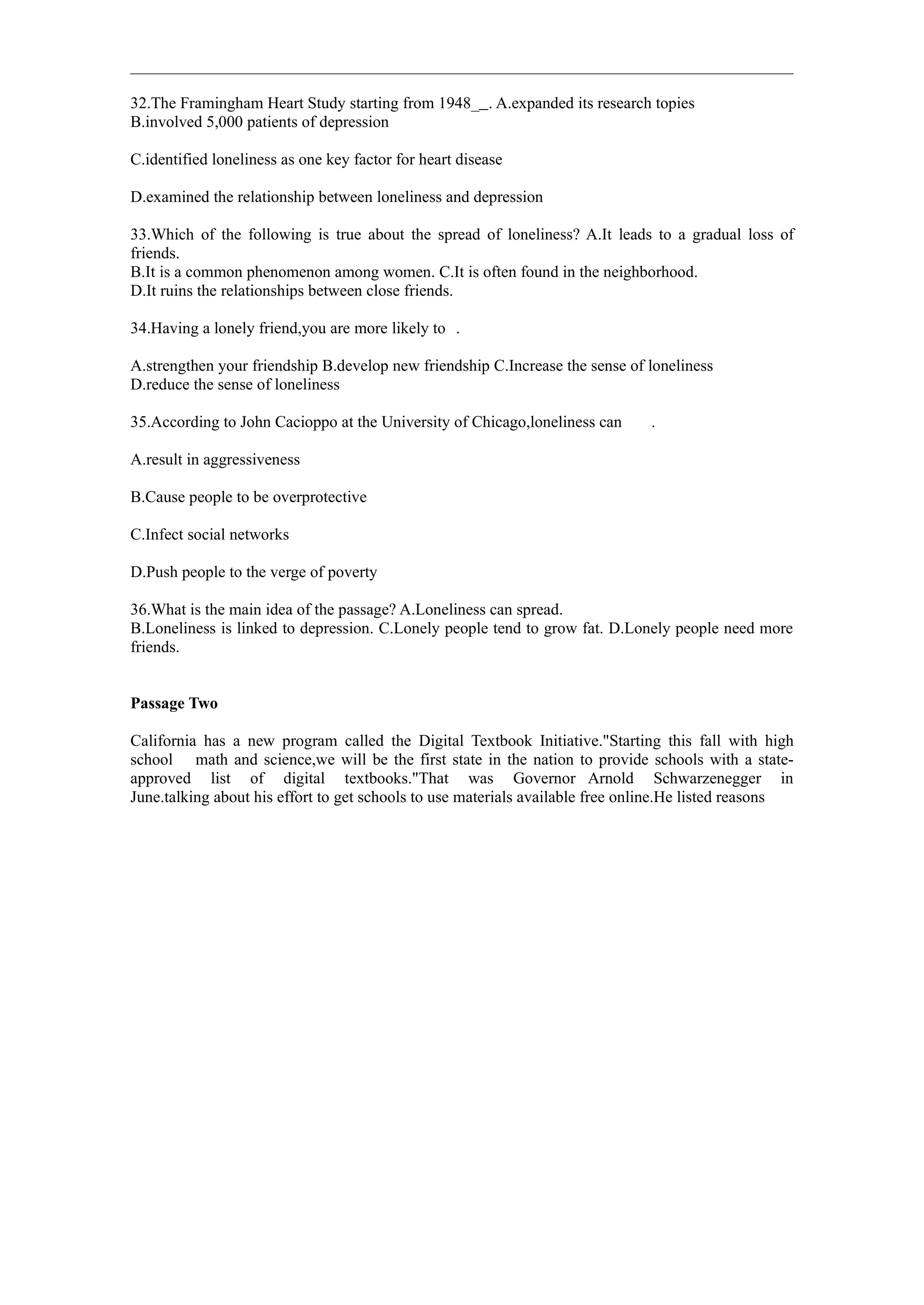 32.The Framingham Heart Study starting from 1948\_\_. A.expanded its research topies
B.involved 5,000 patients of depression

C.identified loneliness as one key factor for heart disease

D.examined the relationship between loneliness and depression

33.Which of the following is true about the spread of loneliness? A.It leads to a gradual loss of friends.
B.It is a common phenomenon among women. C.It is often found in the neighborhood.
D.It ruins the relationships between close friends.

34.Having a lonely friend,you are more likely to .

A.strengthen your friendship B.develop new friendship C.Increase the sense of loneliness
D.reduce the sense of loneliness

35.According to John Cacioppo at the University of Chicago,loneliness can .

A.result in aggressiveness

B.Cause people to be overprotective

C.Infect social networks

D.Push people to the verge of poverty

36.What is the main idea of the passage? A.Loneliness can spread.
B.Loneliness is linked to depression. C.Lonely people tend to grow fat. D.Lonely people need more friends.

**Passage Two**

California has a new program called the Digital Textbook Initiative."Starting this fall with high school math and science,we will be the first state in the nation to provide schools with a state-approved list of digital textbooks."That was Governor Arnold Schwarzenegger in June.talking about his effort to get schools to use materials available free online.He listed reasons